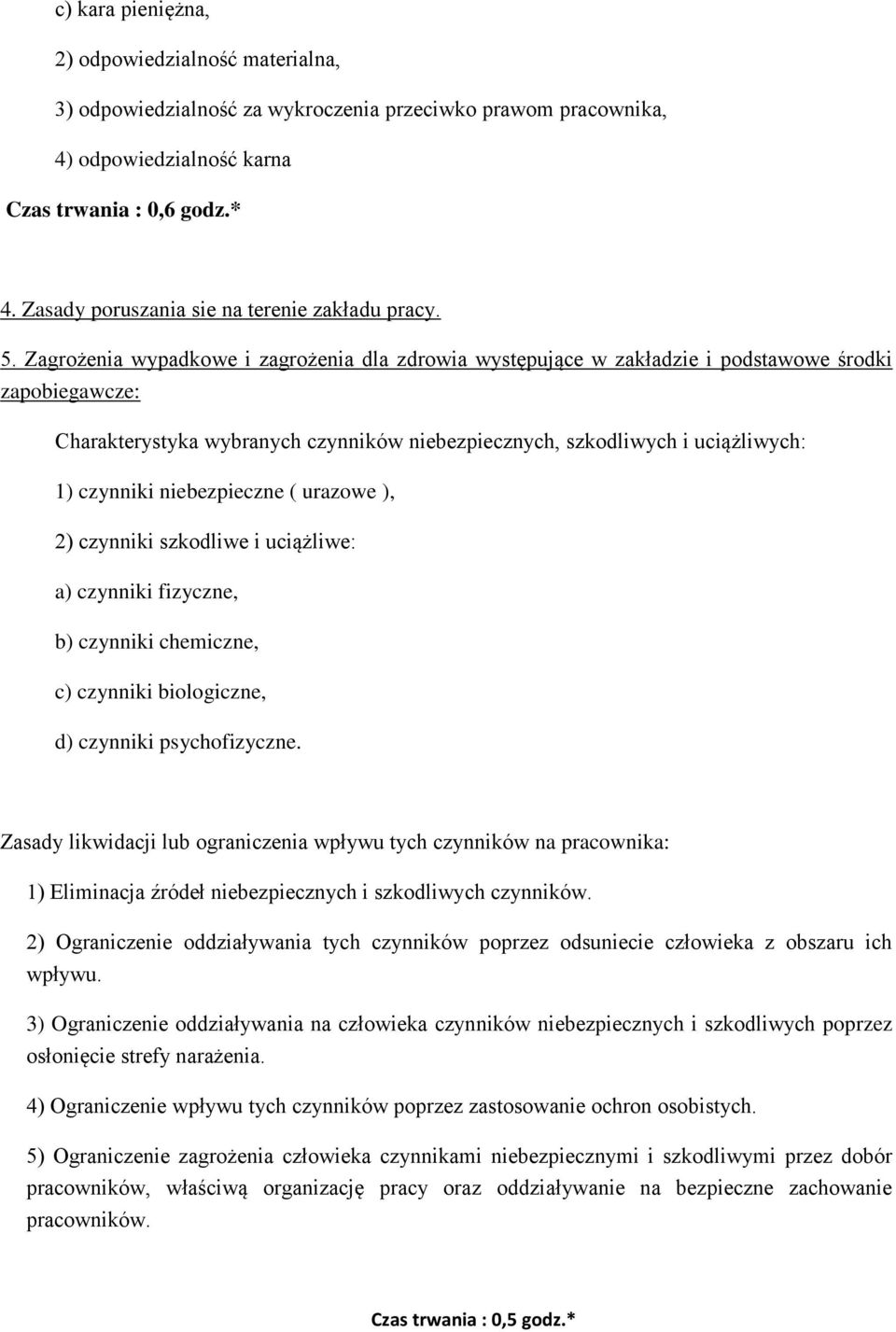 c) kara pieniężna,

2) odpowiedzialność materialna,

3) odpowiedzialność za wykroczenia przeciwko prawom pracownika,

4) odpowiedzialność karna

Czas trwania : 0,6 godz.*

4. Zasady poruszania sie na terenie zakładu pracy.

5. Zagrożenia wypadkowe i zagrożenia dla zdrowia występujące w zakładzie i podstawowe środki zapobiegawcze:

Charakterystyka wybranych czynników niebezpiecznych, szkodliwych i uciążliwych:

1) czynniki niebezpieczne ( urazowe ),

2) czynniki szkodliwe i uciążliwe:

a) czynniki fizyczne,

b) czynniki chemiczne,

c) czynniki biologiczne,

d) czynniki psychofizyczne.

Zasady likwidacji lub ograniczenia wpływu tych czynników na pracownika:

1) Eliminacja źródeł niebezpiecznych i szkodliwych czynników.

2) Ograniczenie oddziaływania tych czynników poprzez odsuniecie człowieka z obszaru ich wpływu.

3) Ograniczenie oddziaływania na człowieka czynników niebezpiecznych i szkodliwych poprzez osłonięcie strefy narażenia.

4) Ograniczenie wpływu tych czynników poprzez zastosowanie ochron osobistych.

5) Ograniczenie zagrożenia człowieka czynnikami niebezpiecznymi i szkodliwymi przez dobór pracowników, właściwą organizację pracy oraz oddziaływanie na bezpieczne zachowanie pracowników.

Czas trwania : 0,5 godz.*